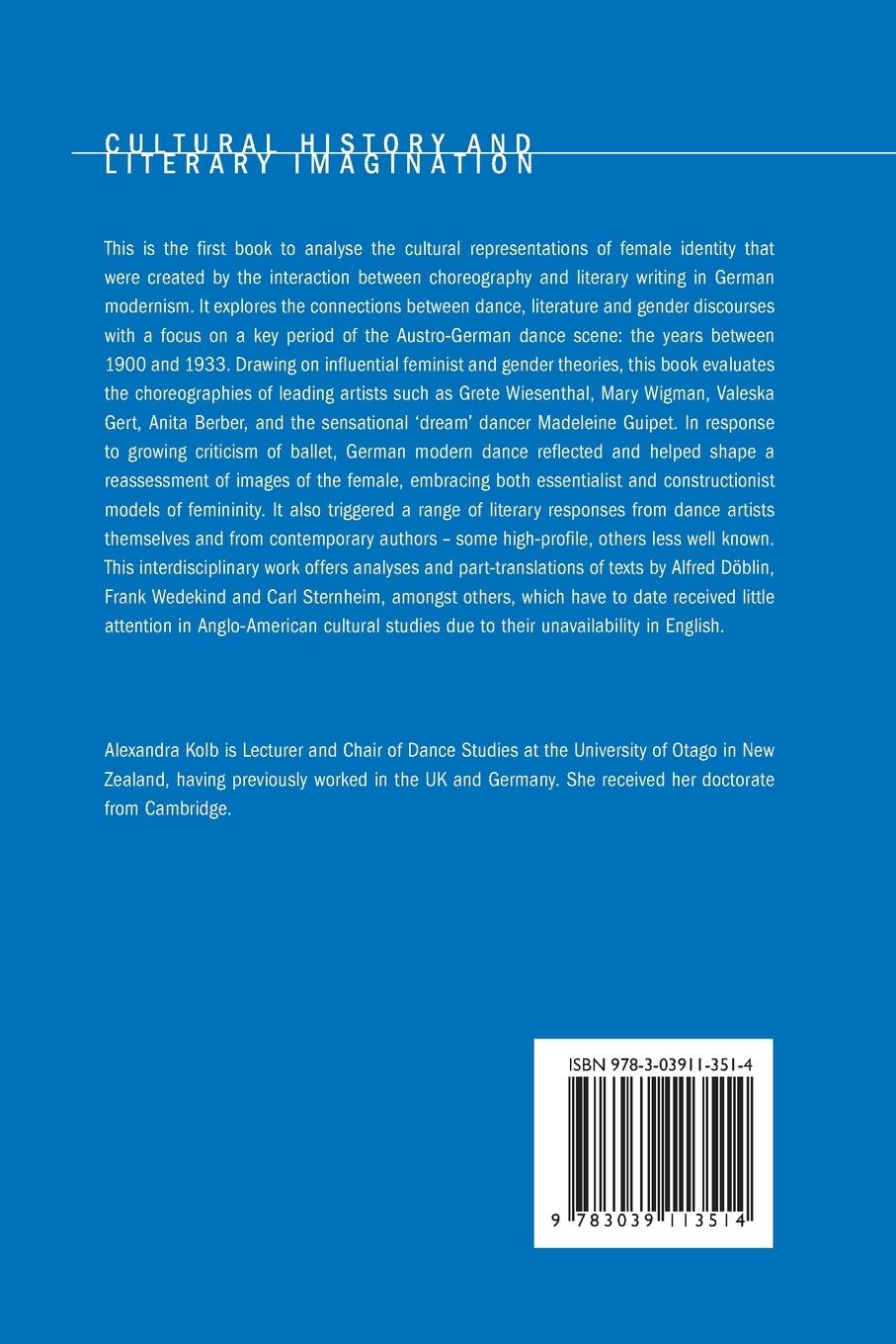 CULTURAL HISTORY AND LITERARY IMAGINATION

This is the first book to analyse the cultural representations of female identity that were created by the interaction between choreography and literary writing in German modernism. It explores the connections between dance, literature and gender discourses with a focus on a key period of the Austro-German dance scene: the years between 1900 and 1933. Drawing on influential feminist and gender theories, this book evaluates the choreographies of leading artists such as Grete Wiesenthal, Mary Wigman, Valeska Gert, Anita Berber, and the sensational 'dream' dancer Madeleine Guipet. In response to growing criticism of ballet, German modern dance reflected and helped shape a reassessment of images of the female, embracing both essentialist and constructionist models of femininity. It also triggered a range of literary responses from dance artists themselves and from contemporary authors – some high-profile, others less well known. This interdisciplinary work offers analyses and part-translations of texts by Alfred Döblin, Frank Wedekind and Carl Sternheim, amongst others, which have to date received little attention in Anglo-American cultural studies due to their unavailability in English.

Alexandra Kolb is Lecturer and Chair of Dance Studies at the University of Otago in New Zealand, having previously worked in the UK and Germany. She received her doctorate from Cambridge.

ISBN 978-3-03911-351-4

9 783039 113514